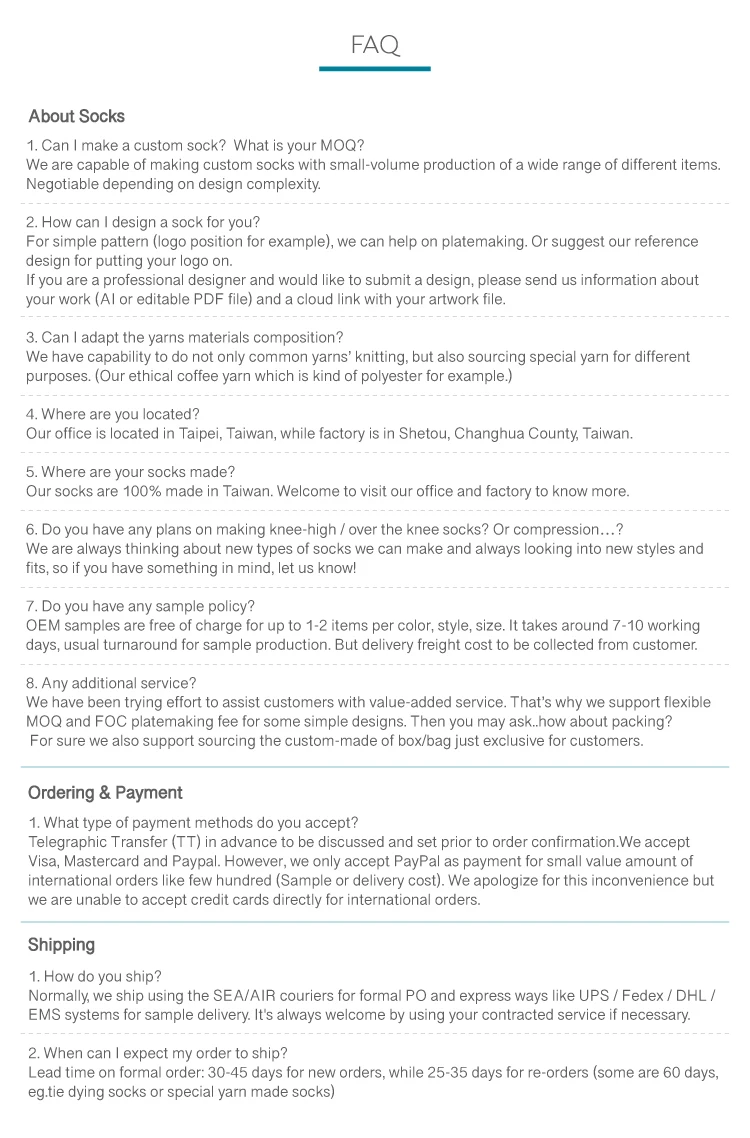 FAQ

About Socks

1. Can I make a custom sock? What is your MOQ?
We are capable of making custom socks with small-volume production of a wide range of different items. Negotiable depending on design complexity.

2. How can I design a sock for you?
For simple pattern (logo position for example), we can help on platemaking. Or suggest our reference design for putting your logo on.
If you are a professional designer and would like to submit a design, please send us information about your work (AI or editable PDF file) and a cloud link with your artwork file.

3. Can I adapt the yarns materials composition?
We have capability to do not only common yarns' knitting, but also sourcing special yarn for different purposes. (Our ethical coffee yarn which is kind of polyester for example.)

4. Where are you located?
Our office is located in Taipei, Taiwan, while factory is in Shetou, Changhua County, Taiwan.

5. Where are your socks made?
Our socks are 100% made in Taiwan. Welcome to visit our office and factory to know more.

6. Do you have any plans on making knee-high / over the knee socks? Or compression…?
We are always thinking about new types of socks we can make and always looking into new styles and fits, so if you have something in mind, let us know!

7. Do you have any sample policy?
OEM samples are free of charge for up to 1-2 items per color, style, size. It takes around 7-10 working days, usual turnaround for sample production. But delivery freight cost to be collected from customer.

8. Any additional service?
We have been trying effort to assist customers with value-added service. That's why we support flexible MOQ and FOC platemaking fee for some simple designs. Then you may ask..how about packing?
For sure we also support sourcing the custom-made of box/bag just exclusive for customers.

Ordering & Payment

1. What type of payment methods do you accept?
Telegraphic Transfer (TT) in advance to be discussed and set prior to order confirmation.We accept Visa, Mastercard and Paypal. However, we only accept PayPal as payment for small value amount of international orders like few hundred (Sample or delivery cost). We apologize for this inconvenience but we are unable to accept credit cards directly for international orders.

Shipping

1. How do you ship?
Normally, we ship using the SEA/AIR couriers for formal PO and express ways like UPS / Fedex / DHL / EMS systems for sample delivery. It's always welcome by using your contracted service if necessary.

2. When can I expect my order to ship?
Lead time on formal order: 30-45 days for new orders, while 25-35 days for re-orders (some are 60 days, eg.tie dying socks or special yarn made socks)